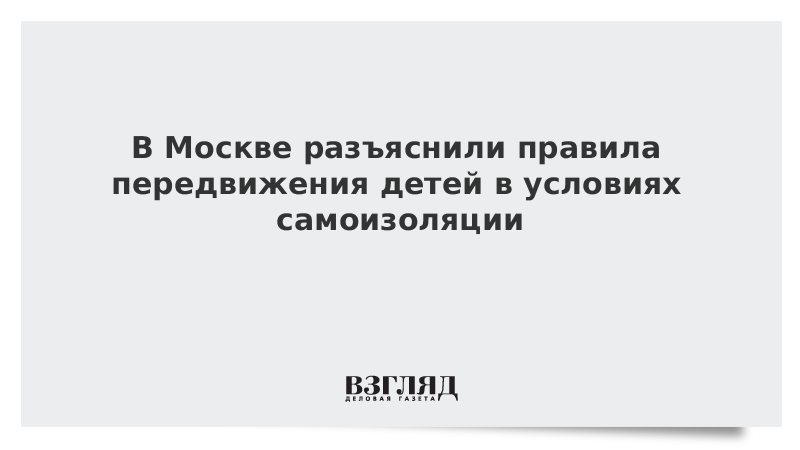 В Москве разъяснили правила передвижения детей в условиях самоизоляции

ВЗГЛЯД
ДЕЛОВАЯ ГАЗЕТА